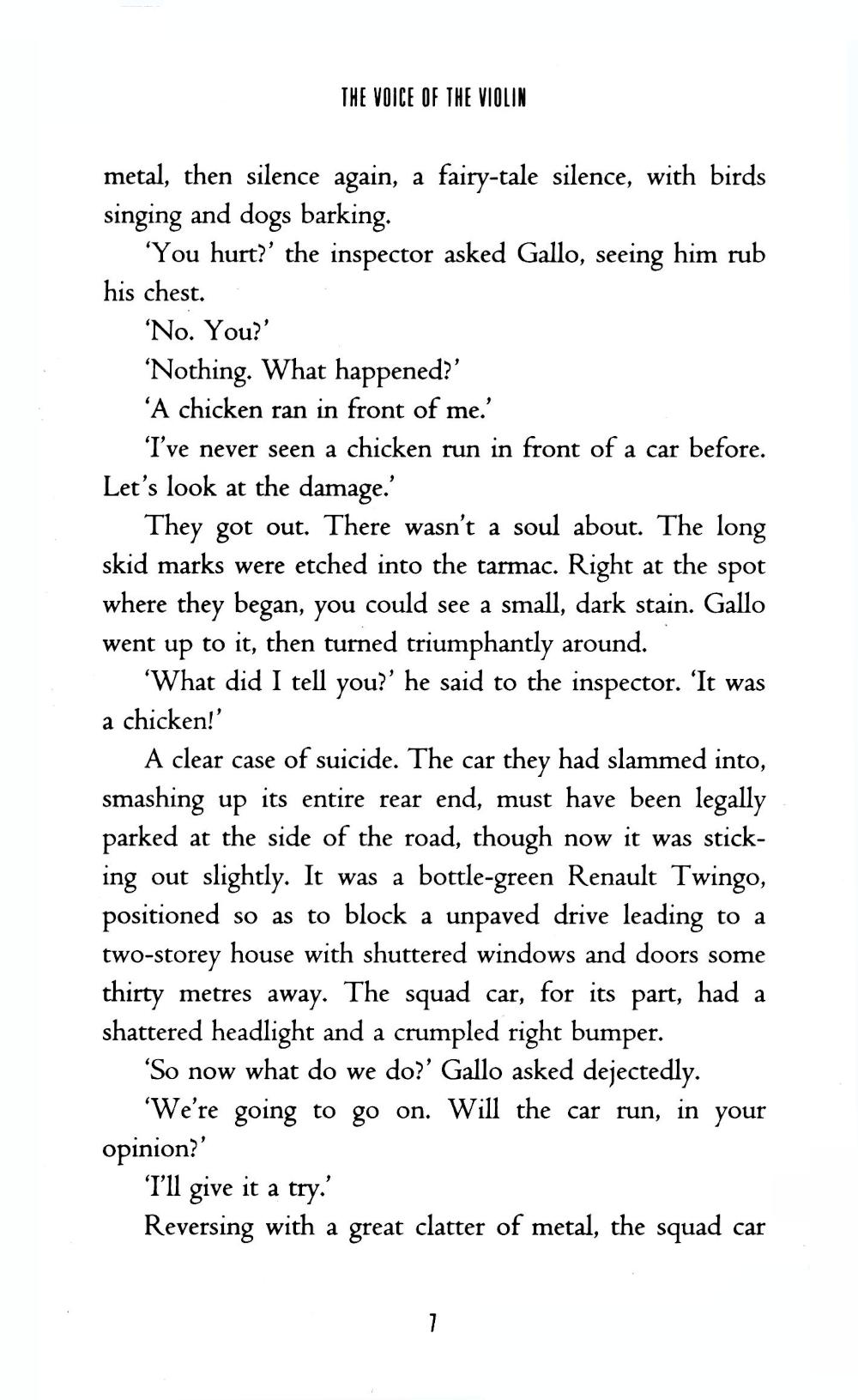 THE VOICE OF THE VIOLIN

metal, then silence again, a fairy-tale silence, with birds singing and dogs barking.

'You hurt?' the inspector asked Gallo, seeing him rub his chest.

'No. You?'

'Nothing. What happened?'

'A chicken ran in front of me.'

'I've never seen a chicken run in front of a car before. Let's look at the damage.'

They got out. There wasn't a soul about. The long skid marks were etched into the tarmac. Right at the spot where they began, you could see a small, dark stain. Gallo went up to it, then turned triumphantly around.

'What did I tell you?' he said to the inspector. 'It was a chicken!'

A clear case of suicide. The car they had slammed into, smashing up its entire rear end, must have been legally parked at the side of the road, though now it was sticking out slightly. It was a bottle-green Renault Twingo, positioned so as to block a unpaved drive leading to a two-storey house with shuttered windows and doors some thirty metres away. The squad car, for its part, had a shattered headlight and a crumpled right bumper.

'So now what do we do?' Gallo asked dejectedly.

'We're going to go on. Will the car run, in your opinion?'

'I'll give it a try.'

Reversing with a great clatter of metal, the squad car

7